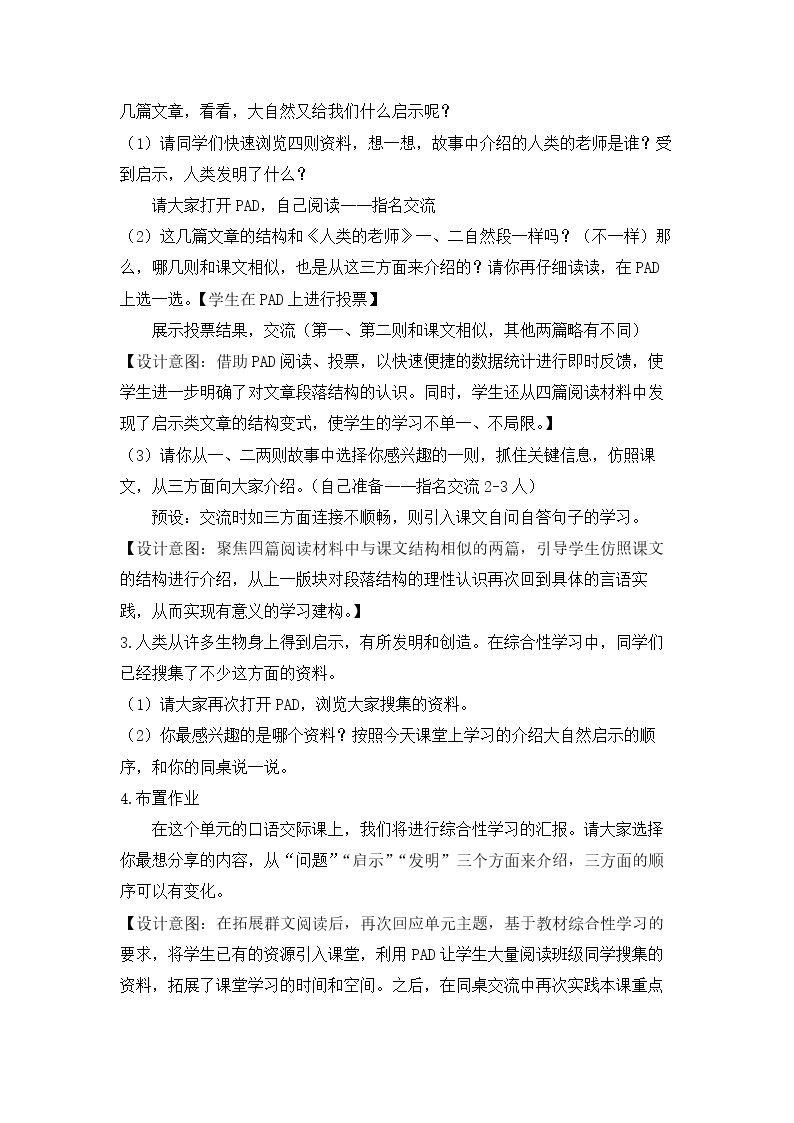 几篇文章，看看，大自然又给我们什么启示呢？

（1）请同学们快速浏览四则资料，想一想，故事中介绍的人类的老师是谁？受到启示，人类发明了什么？

请大家打开PAD，自己阅读——指名交流

（2）这几篇文章的结构和《人类的老师》一、二自然段一样吗？（不一样）那么，哪几则和课文相似，也是从这三方面来介绍的？请你再仔细读读，在PAD上选一选。【学生在PAD上进行投票】

展示投票结果，交流（第一、第二则和课文相似，其他两篇略有不同）

【设计意图：借助PAD阅读、投票，以快速便捷的数据统计进行即时反馈，使学生进一步明确了对文章段落结构的认识。同时，学生还从四篇阅读材料中发现了启示类文章的结构变式，使学生的学习不单一、不局限。】

（3）请你从一、二两则故事中选择你感兴趣的一则，抓住关键信息，仿照课文，从三方面向大家介绍。（自己准备——指名交流2-3人）

预设：交流时如三方面连接不顺畅，则引入课文自问自答句子的学习。

【设计意图：聚焦四篇阅读材料中与课文结构相似的两篇，引导学生仿照课文的结构进行介绍，从上一版块对段落结构的理性认识再次回到具体的言语实践，从而实现有意义的学习建构。】

3.人类从许多生物身上得到启示，有所发明和创造。在综合性学习中，同学们已经搜集了不少这方面的资料。

（1）请大家再次打开PAD，浏览大家搜集的资料。

（2）你最感兴趣的是哪个资料？按照今天课堂上学习的介绍大自然启示的顺序，和你的同桌说一说。

4.布置作业

在这个单元的口语交际课上，我们将进行综合性学习的汇报。请大家选择你最想分享的内容，从“问题”“启示”“发明”三个方面来介绍，三方面的顺序可以有变化。

【设计意图：在拓展群文阅读后，再次回应单元主题，基于教材综合性学习的要求，将学生已有的资源引入课堂，利用PAD让学生大量阅读班级同学搜集的资料，拓展了课堂学习的时间和空间。之后，在同桌交流中再次实践本课重点